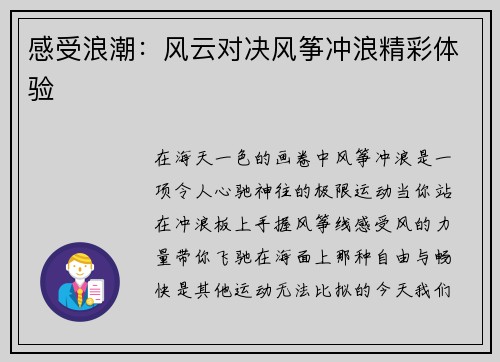 感受浪潮：风云对决风筝冲浪精彩体验

在海天一色的画卷中风筝冲浪是一项令人心驰神往的极限运动当你站在冲浪板上手握风筝线感受风的力量带你飞驰在海面上那种自由与畅快是其他运动无法比拟的今天我们